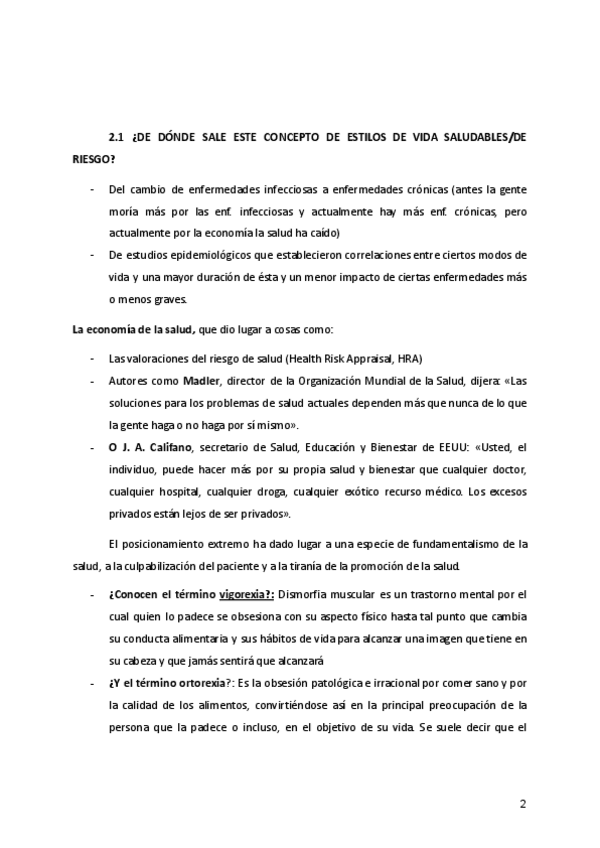 2.1 ¿DE DÓNDE SALE ESTE CONCEPTO DE ESTILOS DE VIDA SALUDABLES/DE RIESGO?

- Del cambio de enfermedades infecciosas a enfermedades crónicas (antes la gente moría más por las enf. infecciosas y actualmente hay más enf. crónicas, pero actualmente por la economía la salud ha caído)
- De estudios epidemiológicos que establecieron correlaciones entre ciertos modos de vida y una mayor duración de ésta y un menor impacto de ciertas enfermedades más o menos graves.

La economía de la salud, que dio lugar a cosas como:

- Las valoraciones del riesgo de salud (Health Risk Appraisal, HRA)
- Autores como Madler, director de la Organización Mundial de la Salud, dijera: «Las soluciones para los problemas de salud actuales dependen más que nunca de lo que la gente haga o no haga por sí mismo».
- O J. A. Califano, secretario de Salud, Educación y Bienestar de EEUU: «Usted, el individuo, puede hacer más por su propia salud y bienestar que cualquier doctor, cualquier hospital, cualquier droga, cualquier exótico recurso médico. Los excesos privados están lejos de ser privados».

El posicionamiento extremo ha dado lugar a una especie de fundamentalismo de la salud, a la culpabilización del paciente y a la tiranía de la promoción de la salud.

- ¿Conocen el término vigorexia?: Dismorfia muscular es un trastorno mental por el cual quien lo padece se obsesiona con su aspecto físico hasta tal punto que cambia su conducta alimentaria y sus hábitos de vida para alcanzar una imagen que tiene en su cabeza y que jamás sentirá que alcanzará
- ¿Y el término ortorexia?: Es la obsesión patológica e irracional por comer sano y por la calidad de los alimentos, convirtiéndose así en la principal preocupación de la persona que la padece o incluso, en el objetivo de su vida. Se suele decir que el

2